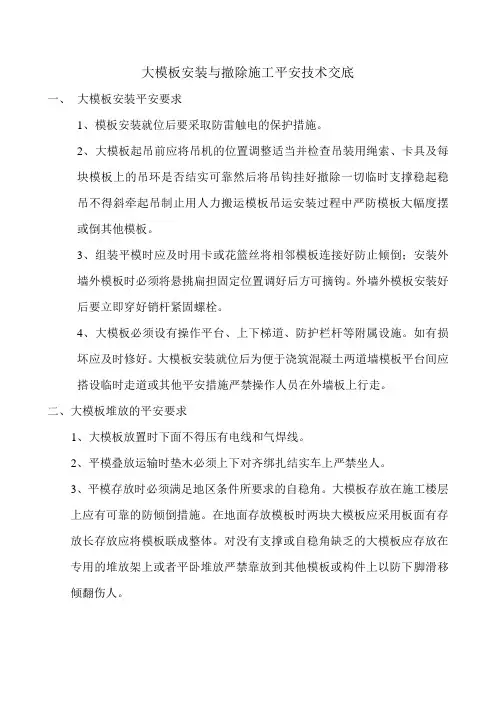 大模板安装与撤除施工平安技术交底

一、 大模板安装平安要求

1、模板安装就位后要采取防雷触电的保护措施。

2、大模板起吊前应将吊机的位置调整适当并检查吊装用绳索、卡具及每块模板上的吊环是否结实可靠然后将吊钩挂好撤除一切临时支撑稳起稳吊不得斜牵起吊制止用人力搬运模板吊运安装过程中严防模板大幅度摆或倒其他模板。

3、组装平模时应及时用卡或花篮丝将相邻模板连接好防止倾倒；安装外墙外模板时必须将悬挑扁担固定位置调好后方可摘钩。外墙外模板安装好后要立即穿好销杆紧固螺栓。

4、大模板必须设有操作平台、上下梯道、防护栏杆等附属设施。如有损坏应及时修好。大模板安装就位后为便于浇筑混凝土两道墙模板平台间应搭设临时走道或其他平安措施严禁操作人员在外墙板上行走。

二、大模板堆放的平安要求

1、大模板放置时下面不得压有电线和气焊线。

2、平模叠放运输时垫木必须上下对齐绑扎结实车上严禁坐人。

3、平模存放时必须满足地区条件所要求的自稳角。大模板存放在施工楼层上应有可靠的防倾倒措施。在地面存放模板时两块大模板应采用板面有存放长存放应将模板联成整体。对没有支撑或自稳角缺乏的大模板应存放在专用的堆放架上或者平卧堆放严禁靠放到其他模板或构件上以防下脚滑移倾翻伤人。